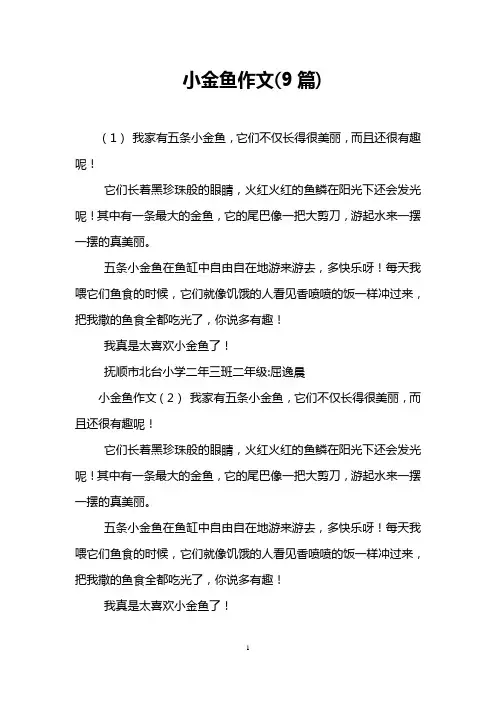 小金鱼作文(9 篇)

（1） 我家有五条小金鱼，它们不仅长得很美丽，而且还很有趣呢！

它们长着黑珍珠般的眼睛，火红火红的鱼鳞在阳光下还会发光呢！其中有一条最大的金鱼，它的尾巴像一把大剪刀，游起水来一摆一摆的真美丽。

五条小金鱼在鱼缸中自由自在地游来游去，多快乐呀！每天我喂它们鱼食的时候，它们就像饥饿的人看见香喷喷的饭一样冲过来，把我撒的鱼食全都吃光了，你说多有趣！

我真是太喜欢小金鱼了！

抚顺市北台小学二年三班二年级:屈逸晨

小金鱼作文（2） 我家有五条小金鱼，它们不仅长得很美丽，而且还很有趣呢！

它们长着黑珍珠般的眼睛，火红火红的鱼鳞在阳光下还会发光呢！其中有一条最大的金鱼，它的尾巴像一把大剪刀，游起水来一摆一摆的真美丽。

五条小金鱼在鱼缸中自由自在地游来游去，多快乐呀！每天我喂它们鱼食的时候，它们就像饥饿的人看见香喷喷的饭一样冲过来，把我撒的鱼食全都吃光了，你说多有趣！

我真是太喜欢小金鱼了！

1